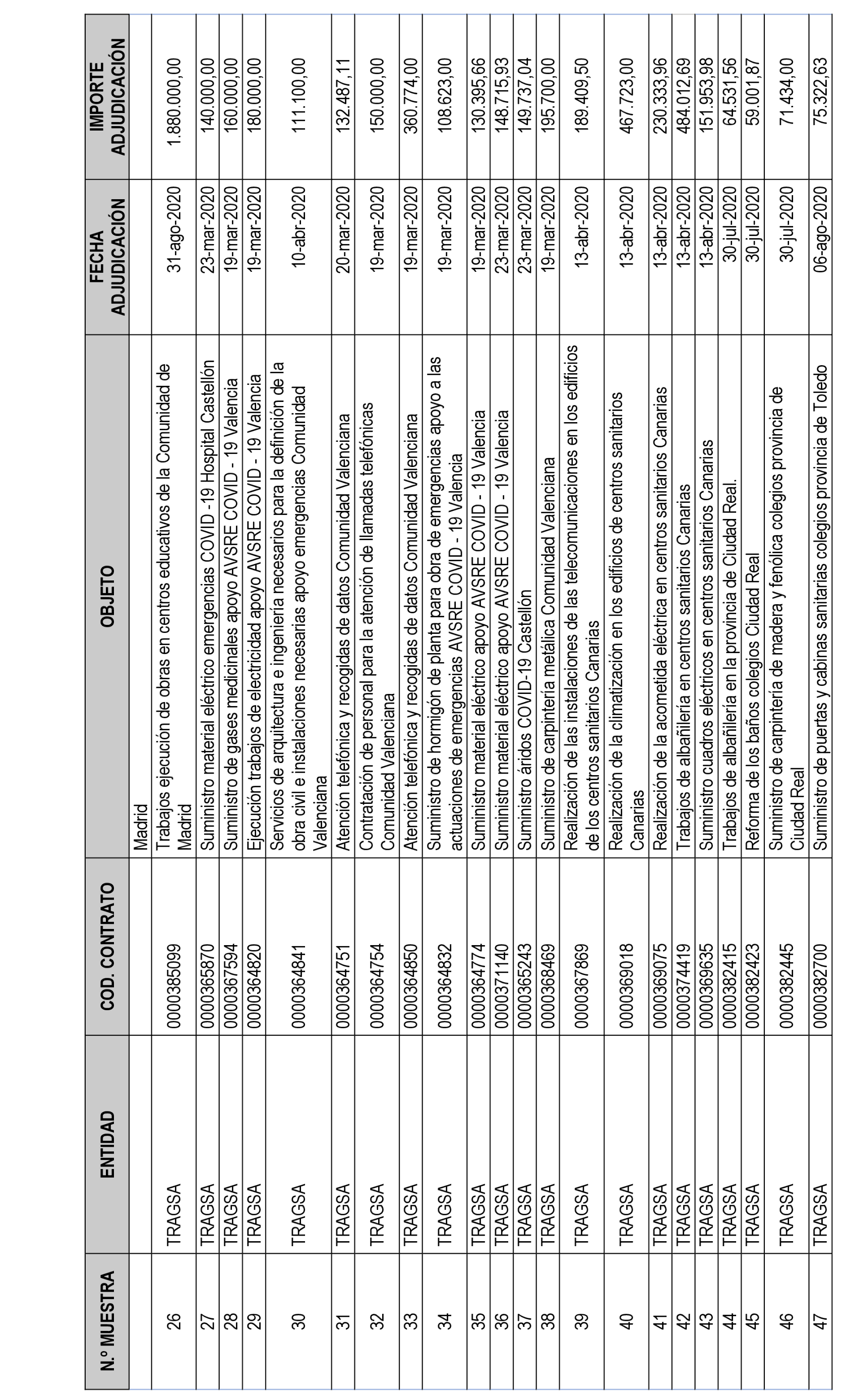 | N.º MUESTRA | ENTIDAD | COD. CONTRATO | OBJETO | FECHA ADJUDICACIÓN | IMPORTE ADJUDICACIÓN |
|---|---|---|---|---|---|
| | | | Madrid | | |
| 26 | TRAGSA | 0000385099 | Trabajos ejecución de obras en centros educativos de la Comunidad de Madrid | 31-ago-2020 | 1.880.000,00 |
| 27 | TRAGSA | 0000365870 | Suministro material eléctrico emergencias COVID -19 Hospital Castellón | 23-mar-2020 | 140.000,00 |
| 28 | TRAGSA | 0000367594 | Suministro de gases medicinales apoyo AVSRE COVID - 19 Valencia | 19-mar-2020 | 160.000,00 |
| 29 | TRAGSA | 0000364820 | Ejecución trabajos de electricidad apoyo AVSRE COVID - 19 Valencia | 19-mar-2020 | 180.000,00 |
| 30 | TRAGSA | 0000364841 | Servicios de arquitectura e ingeniería necesarios para la definición de la obra civil e instalaciones necesarias apoyo emergencias Comunidad Valenciana | 10-abr-2020 | 111.100,00 |
| 31 | TRAGSA | 0000364751 | Atención telefónica y recogidas de datos Comunidad Valenciana | 20-mar-2020 | 132.487,11 |
| 32 | TRAGSA | 0000364754 | Contratación de personal para la atención de llamadas telefónicas Comunidad Valenciana | 19-mar-2020 | 150.000,00 |
| 33 | TRAGSA | 0000364850 | Atención telefónica y recogidas de datos Comunidad Valenciana | 19-mar-2020 | 360.774,00 |
| 34 | TRAGSA | 0000364832 | Suministro de hormigón de planta para obra de emergencias apoyo a las actuaciones de emergencias AVSRE COVID - 19 Valencia | 19-mar-2020 | 108.623,00 |
| 35 | TRAGSA | 0000364774 | Suministro material eléctrico apoyo AVSRE COVID - 19 Valencia | 19-mar-2020 | 130.395,66 |
| 36 | TRAGSA | 0000371140 | Suministro material eléctrico apoyo AVSRE COVID - 19 Valencia | 23-mar-2020 | 148.715,93 |
| 37 | TRAGSA | 0000365243 | Suministro áridos COVID-19 Castellón | 23-mar-2020 | 149.737,04 |
| 38 | TRAGSA | 0000368469 | Suministro de carpintería metálica Comunidad Valenciana | 19-mar-2020 | 195.700,00 |
| 39 | TRAGSA | 0000367869 | Realización de las instalaciones de las telecomunicaciones en los edificios de los centros sanitarios Canarias | 13-abr-2020 | 189.409,50 |
| 40 | TRAGSA | 0000369018 | Realización de la climatización en los edificios de centros sanitarios Canarias | 13-abr-2020 | 467.723,00 |
| 41 | TRAGSA | 0000369075 | Realización de la acometida eléctrica en centros sanitarios Canarias | 13-abr-2020 | 230.333,96 |
| 42 | TRAGSA | 0000374419 | Trabajos de albañilería en centros sanitarios Canarias | 13-abr-2020 | 484.012,69 |
| 43 | TRAGSA | 0000369635 | Suministro cuadros eléctricos en centros sanitarios Canarias | 13-abr-2020 | 151.953,98 |
| 44 | TRAGSA | 0000382415 | Trabajos de albañilería en la provincia de Ciudad Real. | 30-jul-2020 | 64.531,56 |
| 45 | TRAGSA | 0000382423 | Reforma de los baños colegios Ciudad Real | 30-jul-2020 | 59.001,87 |
| 46 | TRAGSA | 0000382445 | Suministro de carpintería de madera y fenólica colegios provincia de Ciudad Real | 30-jul-2020 | 71.434,00 |
| 47 | TRAGSA | 0000382700 | Suministro de puertas y cabinas sanitarias colegios provincia de Toledo | 06-ago-2020 | 75.322,63 |